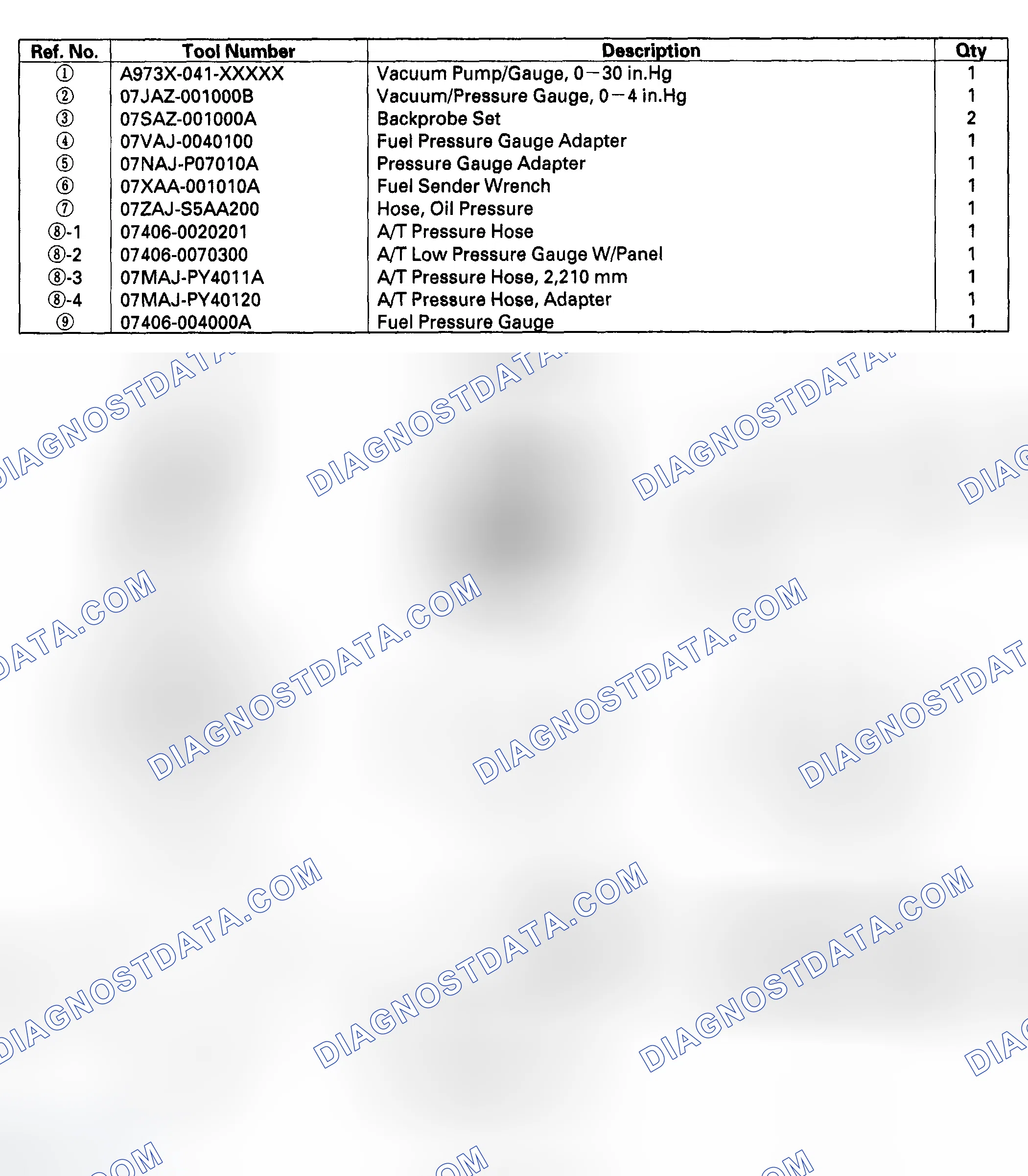 | Ref. No. | Tool Number | Description | Qty |
|---|---|---|---|
| ① | A973X-041-XXXXX | Vacuum Pump/Gauge, 0—30 in.Hg | 1 |
| ② | 07JAZ-001000B | Vacuum/Pressure Gauge, 0—4 in.Hg | 1 |
| ③ | 07SAZ-001000A | Backprobe Set | 2 |
| ④ | 07VAJ-0040100 | Fuel Pressure Gauge Adapter | 1 |
| ⑤ | 07NAJ-P07010A | Pressure Gauge Adapter | 1 |
| ⑥ | 07XAA-001010A | Fuel Sender Wrench | 1 |
| ⑦ | 07ZAJ-S5AA200 | Hose, Oil Pressure | 1 |
| ⑧-1 | 07406-0020201 | A/T Pressure Hose | 1 |
| ⑧-2 | 07406-0070300 | A/T Low Pressure Gauge W/Panel | 1 |
| ⑧-3 | 07MAJ-PY4011A | A/T Pressure Hose, 2,210 mm | 1 |
| ⑧-4 | 07MAJ-PY40120 | A/T Pressure Hose, Adapter | 1 |
| ⑨ | 07406-004000A | Fuel Pressure Gauge | 1 |

DIAGNOSTDATA.COM